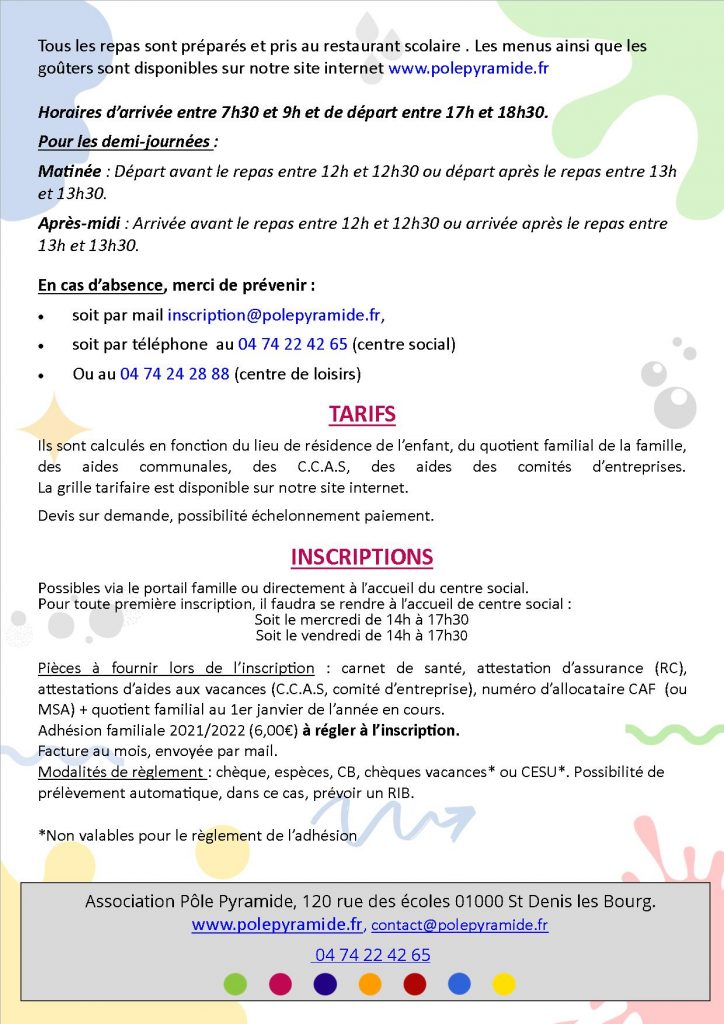 Tous les repas sont préparés et pris au restaurant scolaire . Les menus ainsi que les goûters sont disponibles sur notre site internet www.polepyramide.fr

Horaires d'arrivée entre 7h30 et 9h et de départ entre 17h et 18h30.

Pour les demi-journées :

Matinée : Départ avant le repas entre 12h et 12h30 ou départ après le repas entre 13h et 13h30.

Après-midi : Arrivée avant le repas entre 12h et 12h30 ou arrivée après le repas entre 13h et 13h30.

En cas d'absence, merci de prévenir :

• soit par mail inscription@polepyramide.fr,
• soit par téléphone au 04 74 22 42 65 (centre social)
• Ou au 04 74 24 28 88 (centre de loisirs)

TARIFS

Ils sont calculés en fonction du lieu de résidence de l'enfant, du quotient familial de la famille, des aides communales, des C.C.A.S, des aides des comités d'entreprises. La grille tarifaire est disponible sur notre site internet.

Devis sur demande, possibilité échelonnement paiement.

INSCRIPTIONS

Possibles via le portail famille ou directement à l'accueil du centre social.
Pour toute première inscription, il faudra se rendre à l'accueil de centre social :
Soit le mercredi de 14h à 17h30
Soit le vendredi de 14h à 17h30

Pièces à fournir lors de l'inscription : carnet de santé, attestation d'assurance (RC), attestations d'aides aux vacances (C.C.A.S, comité d'entreprise), numéro d'allocataire CAF (ou MSA) + quotient familial au 1er janvier de l'année en cours.
Adhésion familiale 2021/2022 (6,00€) à régler à l'inscription.
Facture au mois, envoyée par mail.
Modalités de règlement : chèque, espèces, CB, chèques vacances* ou CESU*. Possibilité de prélèvement automatique, dans ce cas, prévoir un RIB.

*Non valables pour le règlement de l'adhésion

Association Pôle Pyramide, 120 rue des écoles 01000 St Denis les Bourg.
www.polepyramide.fr, contact@polepyramide.fr
04 74 22 42 65